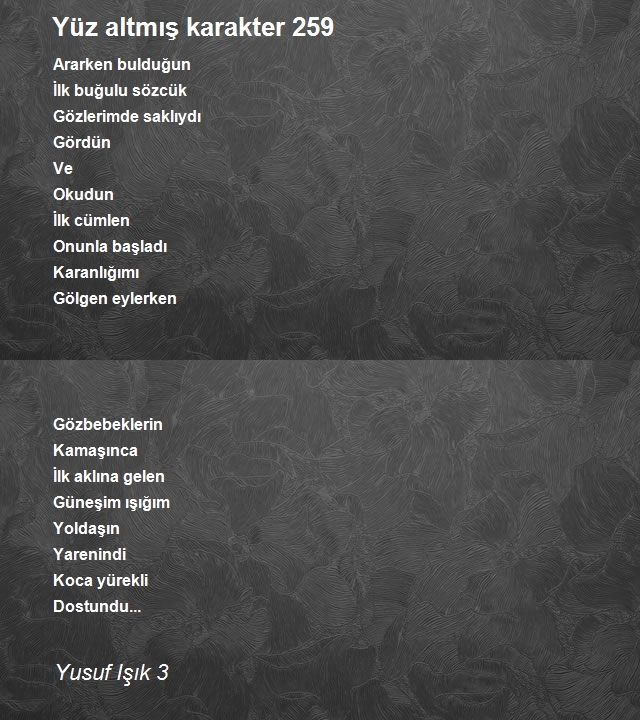 Yüz altmış karakter 259

Ararken bulduğun
İlk buğulu sözcük
Gözlerimde saklıydı
Gördün
Ve
Okudun
İlk cümlen
Onunla başladı
Karanlığımı
Gölgen eylerken

Gözbebeklerin
Kamaşınca
İlk aklına gelen
Güneşim ışığım
Yoldaşın
Yarenindi
Koca yürekli
Dostundu...

Yusuf Işık 3